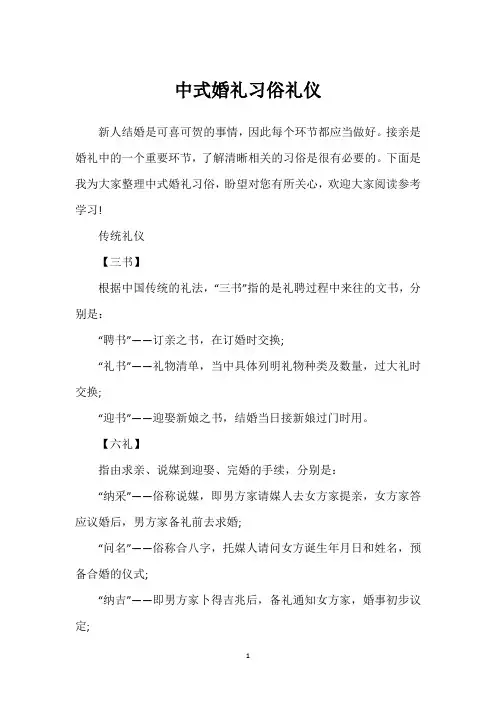 中式婚礼习俗礼仪

新人结婚是可喜可贺的事情，因此每个环节都应当做好。接亲是婚礼中的一个重要环节，了解清晰相关的习俗是很有必要的。下面是我为大家整理中式婚礼习俗，盼望对您有所关心，欢迎大家阅读参考学习!

传统礼仪

【三书】

根据中国传统的礼法，“三书”指的是礼聘过程中来往的文书，分别是：

“聘书”——订亲之书，在订婚时交换;

“礼书”——礼物清单，当中具体列明礼物种类及数量，过大礼时交换;

“迎书”——迎娶新娘之书，结婚当日接新娘过门时用。

【六礼】

指由求亲、说媒到迎娶、完婚的手续，分别是：

“纳采”——俗称说媒，即男方家请媒人去女方家提亲，女方家答应议婚后，男方家备礼前去求婚;

“问名”——俗称合八字，托媒人请问女方诞生年月日和姓名，预备合婚的仪式;

“纳吉”——即男方家卜得吉兆后，备礼通知女方家，婚事初步议定;

1